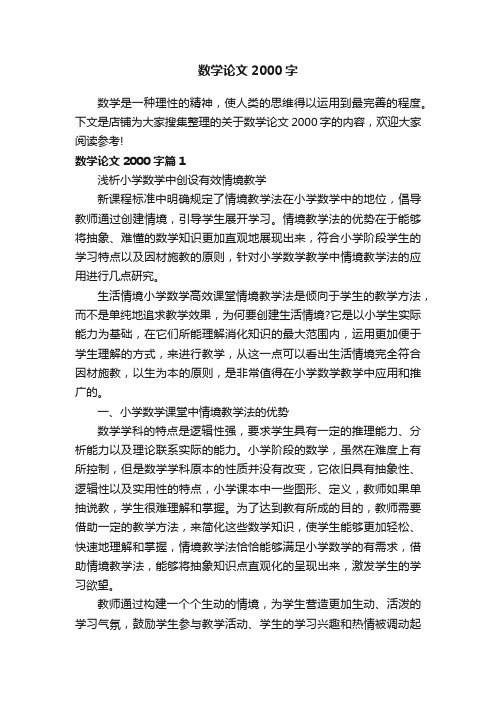 数学论文 2000 字

数学是一种理性的精神，使人类的思维得以运用到最完善的程度。下文是店铺为大家搜集整理的关于数学论文 2000 字的内容，欢迎大家阅读参考!

数学论文 2000 字篇 1

浅析小学数学中创设有效情境教学

新课程标准中明确规定了情境教学法在小学数学中的地位，倡导教师通过创建情境，引导学生展开学习。情境教学法的优势在于能够将抽象、难懂的数学知识更加直观地展现出来，符合小学阶段学生的学习特点以及因材施教的原则，针对小学数学教学中情境教学法的应用进行几点研究。

生活情境小学数学高效课堂情境教学法是倾向于学生的教学方法，而不是单纯地追求教学效果，为何要创建生活情境?它是以小学生实际能力为基础，在它们所能理解消化知识的最大范围内，运用更加便于学生理解的方式，来进行教学，从这一点可以看出生活情境完全符合因材施教，以生为本的原则，是非常值得在小学数学教学中应用和推广的。

一、小学数学课堂中情境教学法的优势

数学学科的特点是逻辑性强，要求学生具有一定的推理能力、分析能力以及理论联系实际的能力。小学阶段的数学，虽然在难度上有所控制，但是数学学科原本的性质并没有改变，它依旧具有抽象性、逻辑性以及实用性的特点，小学课本中一些图形、定义，教师如果单抽说教，学生很难理解和掌握。为了达到教有所成的目的，教师需要借助一定的教学方法，来简化这些数学知识，使学生能够更加轻松、快速地理解和掌握，情境教学法恰恰能够满足小学数学的有需求，借助情境教学法，能够将抽象知识点直观化的呈现出来，激发学生的学习欲望。

教师通过构建一个个生动的情境，为学生营造更加生动、活泼的学习气氛，鼓励学生参与教学活动、学生的学习兴趣和热情被调动起